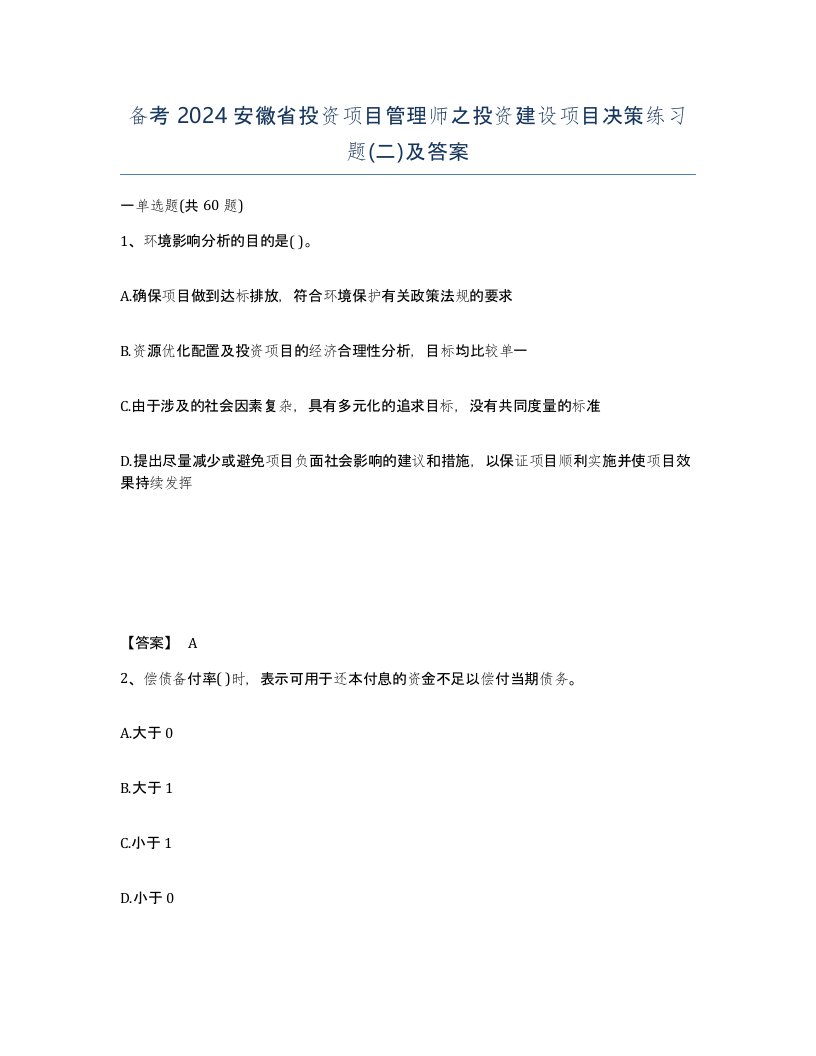 备考 2024 安徽省投资项目管理师之投资建设项目决策练习题(二)及答案

一单选题(共 60 题)

1、环境影响分析的目的是( )。

A.确保项目做到达标排放，符合环境保护有关政策法规的要求

B.资源优化配置及投资项目的经济合理性分析，目标均比较单一

C.由于涉及的社会因素复杂，具有多元化的追求目标，没有共同度量的标准

D.提出尽量减少或避免项目负面社会影响的建议和措施，以保证项目顺利实施并使项目效果持续发挥

【答案】 A

2、偿债备付率( )时，表示可用于还本付息的资金不足以偿付当期债务。

A.大于 0

B.大于 1

C.小于 1

D.小于 0